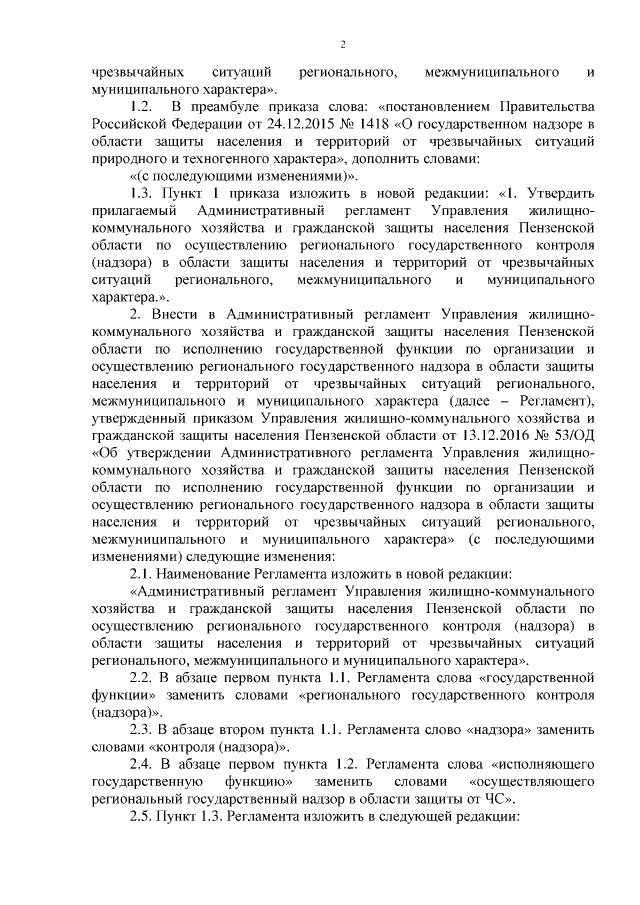 2

чрезвычайных ситуаций регионального, межмуниципального и муниципального характера».

1.2. В преамбуле приказа слова: «постановлением Правительства Российской Федерации от 24.12.2015 № 1418 «О государственном надзоре в области защиты населения и территорий от чрезвычайных ситуаций природного и техногенного характера», дополнить словами:

«(с последующими изменениями)».

1.3. Пункт 1 приказа изложить в новой редакции: «1. Утвердить прилагаемый Административный регламент Управления жилищно-коммунального хозяйства и гражданской защиты населения Пензенской области по осуществлению регионального государственного контроля (надзора) в области защиты населения и территорий от чрезвычайных ситуаций регионального, межмуниципального и муниципального характера.».

2. Внести в Административный регламент Управления жилищно-коммунального хозяйства и гражданской защиты населения Пензенской области по исполнению государственной функции по организации и осуществлению регионального государственного надзора в области защиты населения и территорий от чрезвычайных ситуаций регионального, межмуниципального и муниципального характера (далее – Регламент), утвержденный приказом Управления жилищно-коммунального хозяйства и гражданской защиты населения Пензенской области от 13.12.2016 № 53/ОД «Об утверждении Административного регламента Управления жилищно-коммунального хозяйства и гражданской защиты населения Пензенской области по исполнению государственной функции по организации и осуществлению регионального государственного надзора в области защиты населения и территорий от чрезвычайных ситуаций регионального, межмуниципального и муниципального характера» (с последующими изменениями) следующие изменения:

2.1. Наименование Регламента изложить в новой редакции:

«Административный регламент Управления жилищно-коммунального хозяйства и гражданской защиты населения Пензенской области по осуществлению регионального государственного контроля (надзора) в области защиты населения и территорий от чрезвычайных ситуаций регионального, межмуниципального и муниципального характера».

2.2. В абзаце первом пункта 1.1. Регламента слова «государственной функции» заменить словами «регионального государственного контроля (надзора)».

2.3. В абзаце втором пункта 1.1. Регламента слово «надзора» заменить словами «контроля (надзора)».

2.4. В абзаце первом пункта 1.2. Регламента слова «исполняющего государственную функцию» заменить словами «осуществляющего региональный государственный надзор в области защиты от ЧС».

2.5. Пункт 1.3. Регламента изложить в следующей редакции: